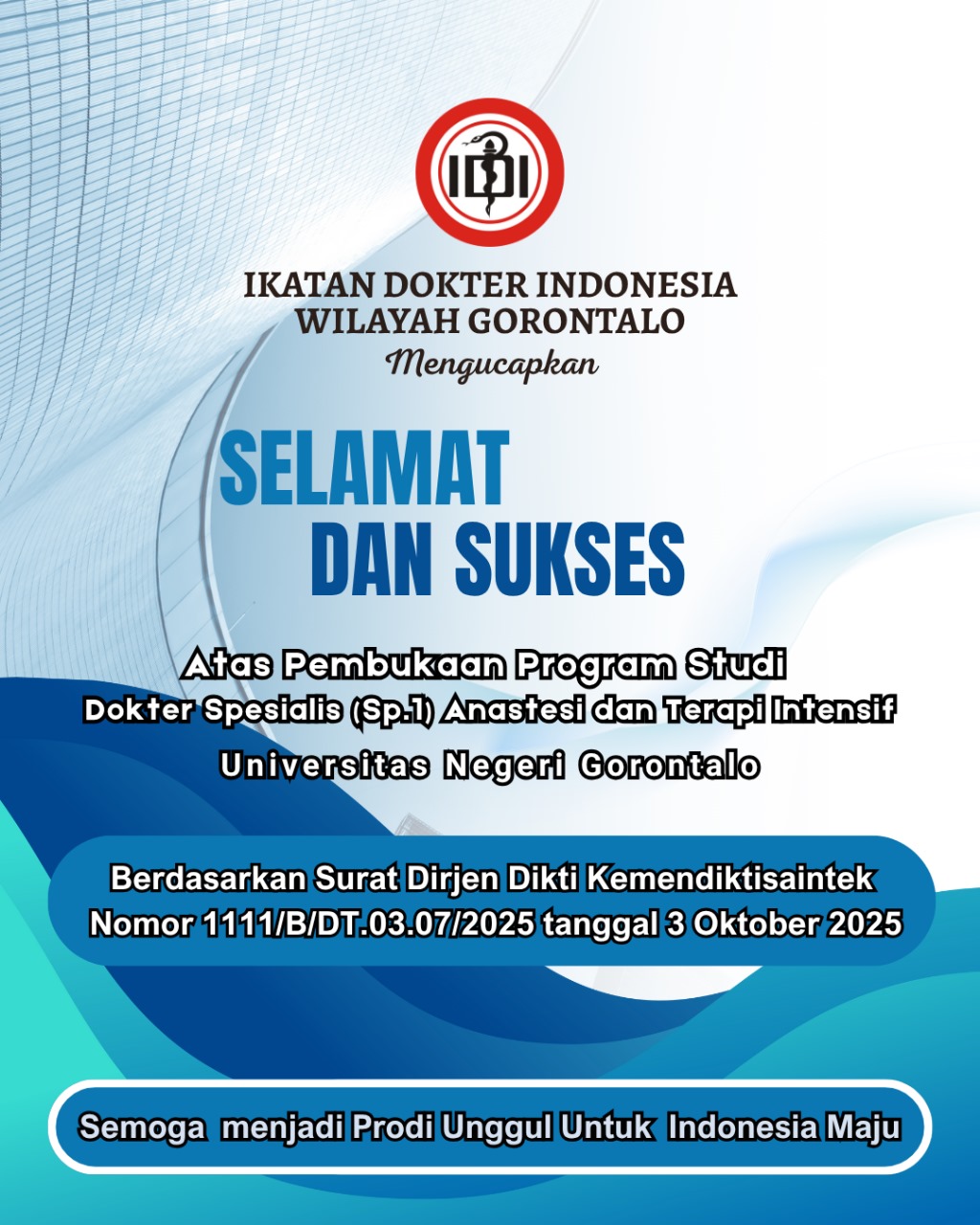 IDI

IKATAN DOKTER INDONESIA
WILAYAH GORONTALO
Mengucapkan

SELAMAT
DAN SUKSES

Atas Pembukaan Program Studi
Dokter Spesialis (Sp.1) Anastesi dan Terapi Intensif
Universitas Negeri Gorontalo

Berdasarkan Surat Dirjen Dikti Kemendiktisaintek
Nomor 1111/B/DT.03.07/2025 tanggal 3 Oktober 2025

Semoga menjadi Prodi Unggul Untuk Indonesia Maju